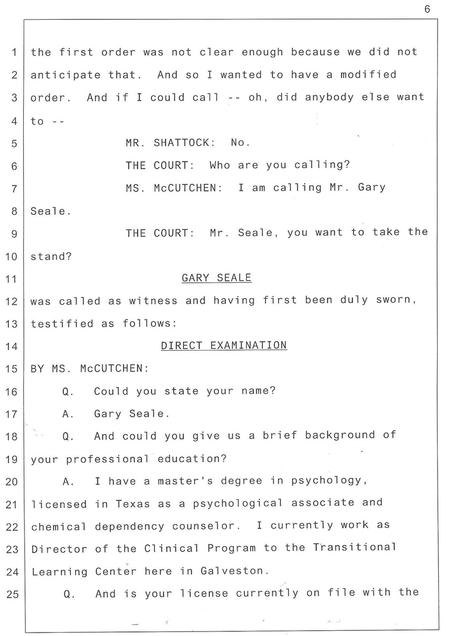 6

1 the first order was not clear enough because we did not
2 anticipate that. And so I wanted to have a modified
3 order. And if I could call -- oh, did anybody else want
4 to --
5 MR. SHATTOCK: No.
6 THE COURT: Who are you calling?
7 MS. McCUTCHEN: I am calling Mr. Gary
8 Seale.
9 THE COURT: Mr. Seale, you want to take the
10 stand?
11 GARY SEALE
12 was called as witness and having first been duly sworn,
13 testified as follows:
14 DIRECT EXAMINATION
15 BY MS. McCUTCHEN:
16 Q. Could you state your name?
17 A. Gary Seale.
18 Q. And could you give us a brief background of
19 your professional education?
20 A. I have a master's degree in psychology,
21 licensed in Texas as a psychological associate and
22 chemical dependency counselor. I currently work as
23 Director of the Clinical Program to the Transitional
24 Learning Center here in Galveston.
25 Q. And is your license currently on file with the